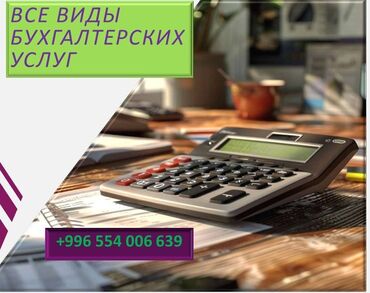 ВСЕ ВИДЫ БУХГАЛТЕРСКИХ УСЛУГ

+996 554 006 639